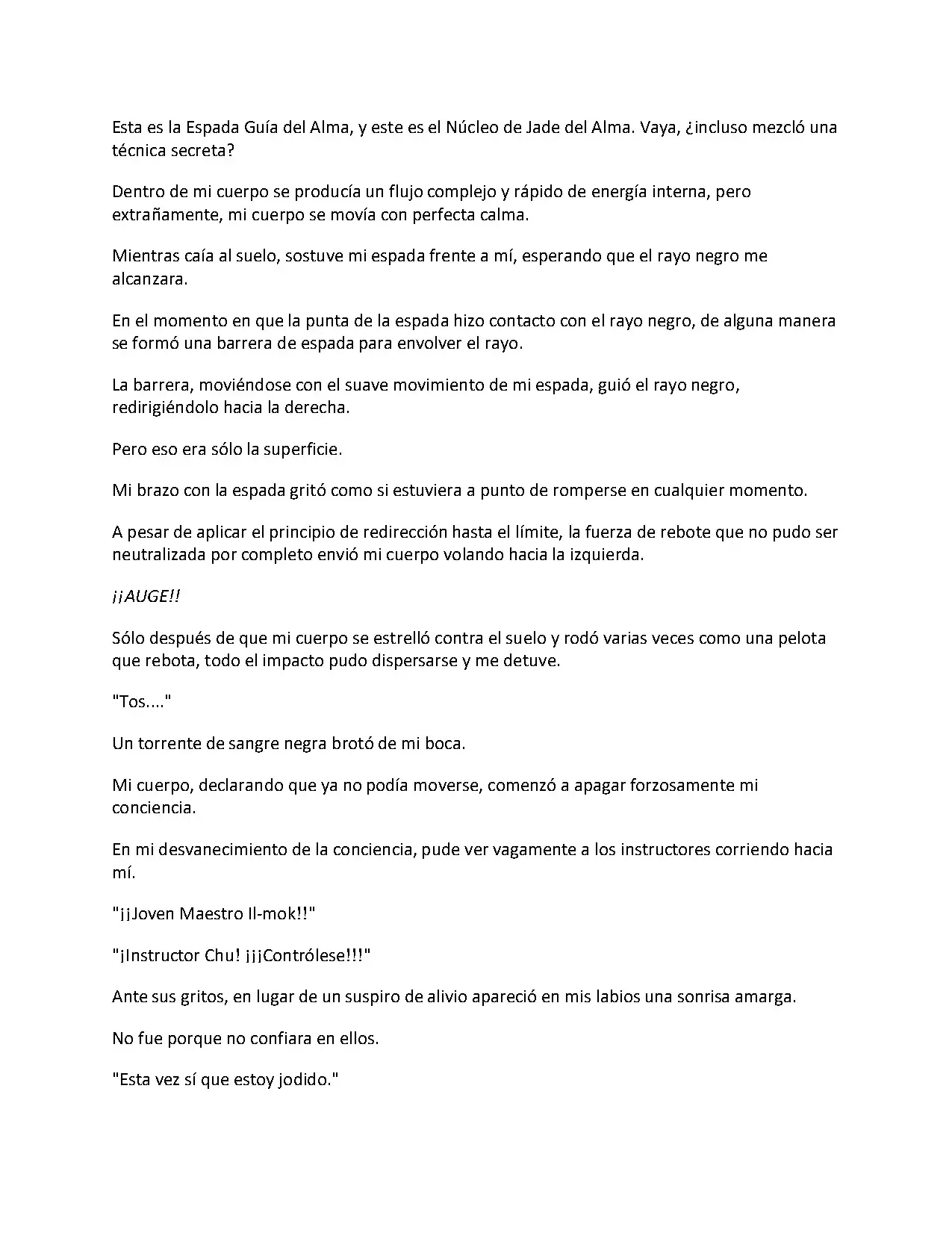 Esta es la Espada Guía del Alma, y este es el Núcleo de Jade del Alma. Vaya, ¿incluso mezcló una técnica secreta?

Dentro de mi cuerpo se producía un flujo complejo y rápido de energía interna, pero extrañamente, mi cuerpo se movía con perfecta calma.

Mientras caía al suelo, sostuve mi espada frente a mí, esperando que el rayo negro me alcanzara.

En el momento en que la punta de la espada hizo contacto con el rayo negro, de alguna manera se formó una barrera de espada para envolver el rayo.

La barrera, moviéndose con el suave movimiento de mi espada, guió el rayo negro, redirigiéndolo hacia la derecha.

Pero eso era sólo la superficie.

Mi brazo con la espada gritó como si estuviera a punto de romperse en cualquier momento.

A pesar de aplicar el principio de redirección hasta el límite, la fuerza de rebote que no pudo ser neutralizada por completo envió mi cuerpo volando hacia la izquierda.

¡¡AUGE!!

Sólo después de que mi cuerpo se estrelló contra el suelo y rodó varias veces como una pelota que rebota, todo el impacto pudo dispersarse y me detuve.

"Tos...."

Un torrente de sangre negra brotó de mi boca.

Mi cuerpo, declarando que ya no podía moverse, comenzó a apagar forzosamente mi conciencia.

En mi desvanecimiento de la conciencia, pude ver vagamente a los instructores corriendo hacia mí.

"¡¡Joven Maestro Il-mok!!"

"¡Instructor Chu! ¡¡¡Contrólese!!!"

Ante sus gritos, en lugar de un suspiro de alivio apareció en mis labios una sonrisa amarga.

No fue porque no confiara en ellos.

"Esta vez sí que estoy jodido."